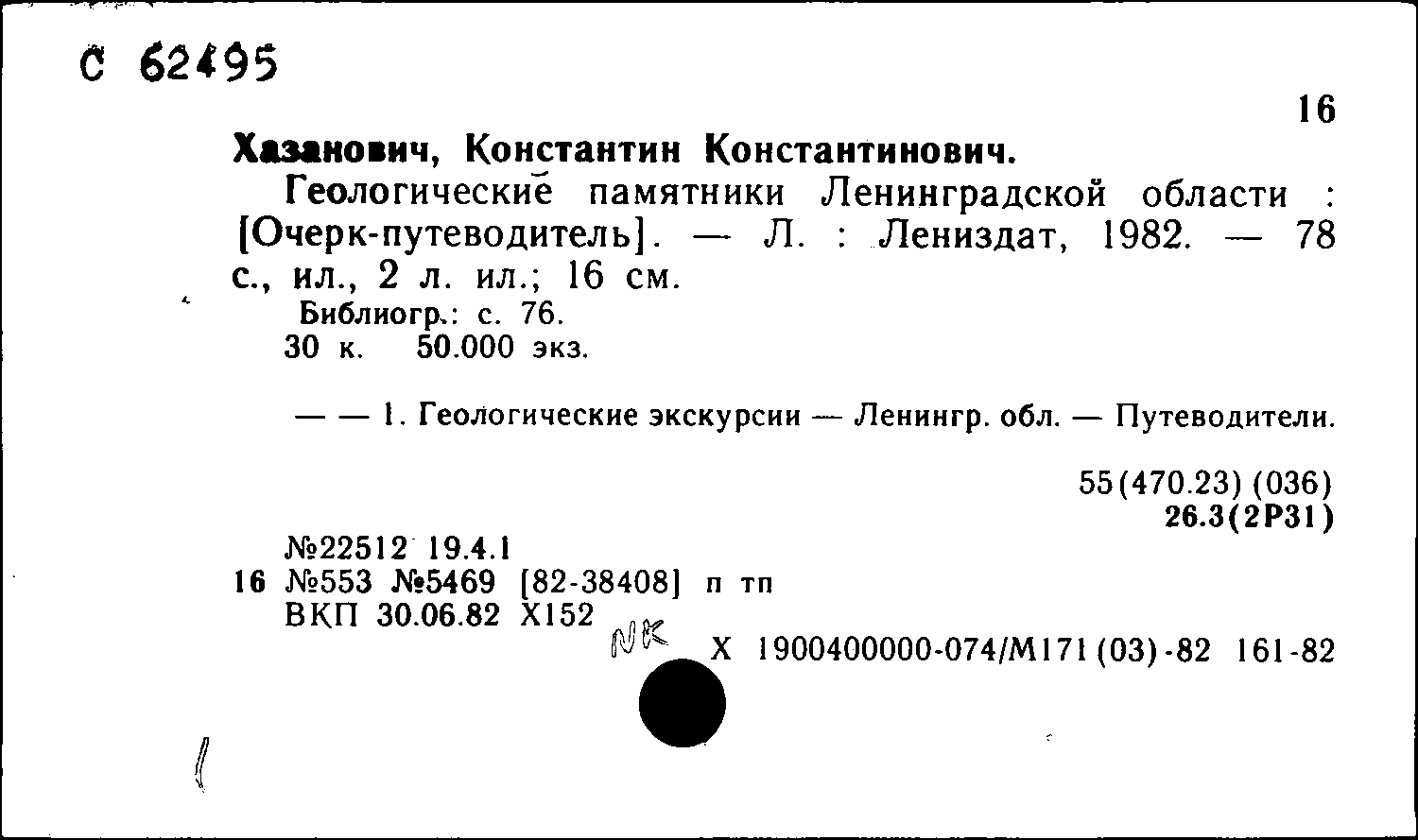 С 62495

16

Хазанович, Константин Константинович.

Геологические памятники Ленинградской области : [Очерк-путеводитель]. — Л. : Лениздат, 1982. — 78 с., ил., 2 л. ил.; 16 см.

Библиогр.: с. 76.

30 к. 50.000 экз.

— — 1. Геологические экскурсии — Ленингр. обл. — Путеводители.

55(470.23) (036)
26.3(2Р31)

№22512 19.4.1
16 №553 №5469 [82-38408] п тп
ВКП 30.06.82 Х152

NK

Х 1900400000-074/М171(03)-82 161-82